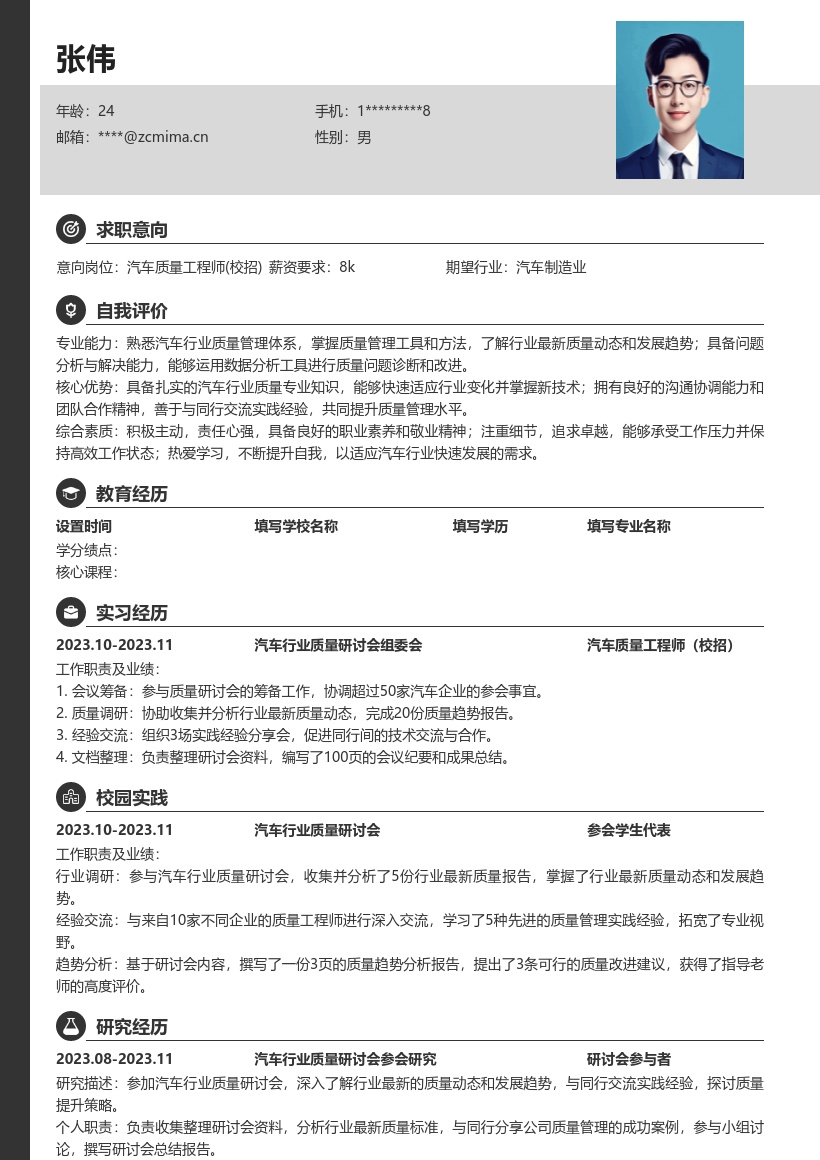 张伟

年龄：24
手机：1*********8
邮箱：****@zcmima.cn
性别：男

求职意向

意向岗位：汽车质量工程师(校招) 薪资要求：8k 期望行业：汽车制造业

自我评价

专业能力：熟悉汽车行业质量管理体系，掌握质量管理工具和方法，了解行业最新质量动态和发展趋势；具备问题分析与解决能力，能够运用数据分析工具进行质量问题诊断和改进。
核心优势：具备扎实的汽车行业质量专业知识，能够快速适应行业变化并掌握新技术；拥有良好的沟通协调能力和团队合作精神，善于与同行交流实践经验，共同提升质量管理水平。
综合素质：积极主动，责任心强，具备良好的职业素养和敬业精神；注重细节，追求卓越，能够承受工作压力并保持高效工作状态；热爱学习，不断提升自我，以适应汽车行业快速发展的需求。

教育经历

设置时间 填写学校名称 填写学历 填写专业名称
学分绩点：
核心课程：

实习经历

2023.10-2023.11 汽车行业质量研讨会组委会 汽车质量工程师（校招）
工作职责及业绩：
1. 会议筹备：参与质量研讨会的筹备工作，协调超过50家汽车企业的参会事宜。
2. 质量调研：协助收集并分析行业最新质量动态，完成20份质量趋势报告。
3. 经验交流：组织3场实践经验分享会，促进同行间的技术交流与合作。
4. 文档整理：负责整理研讨会资料，编写了100页的会议纪要和成果总结。

校园实践

2023.10-2023.11 汽车行业质量研讨会 参会学生代表
工作职责及业绩：
行业调研：参与汽车行业质量研讨会，收集并分析了5份行业最新质量报告，掌握了行业最新质量动态和发展趋势。
经验交流：与来自10家不同企业的质量工程师进行深入交流，学习了5种先进的质量管理实践经验，拓宽了专业视野。
趋势分析：基于研讨会内容，撰写了一份3页的质量趋势分析报告，提出了3条可行的质量改进建议，获得了指导老师的高度评价。

研究经历

2023.08-2023.11 汽车行业质量研讨会参会研究 研讨会参与者
研究描述：参加汽车行业质量研讨会，深入了解行业最新的质量动态和发展趋势，与同行交流实践经验，探讨质量提升策略。
个人职责：负责收集整理研讨会资料，分析行业最新质量标准，与同行分享公司质量管理的成功案例，参与小组讨论，撰写研讨会总结报告。